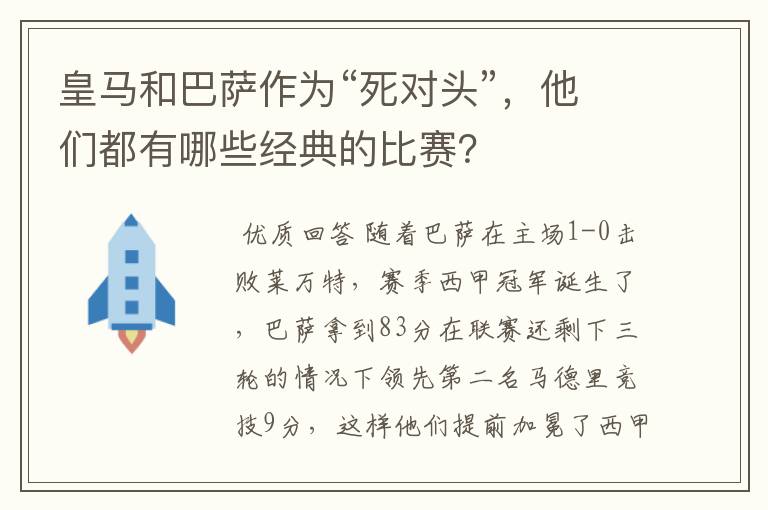 皇马和巴萨作为“死对头”，他们都有哪些经典的比赛？

优质回答 随着巴萨在主场1-0击败莱万特，赛季西甲冠军诞生了，巴萨拿到83分在联赛还剩下三轮的情况下领先第二名马德里竞技9分，这样他们提前加冕了西甲